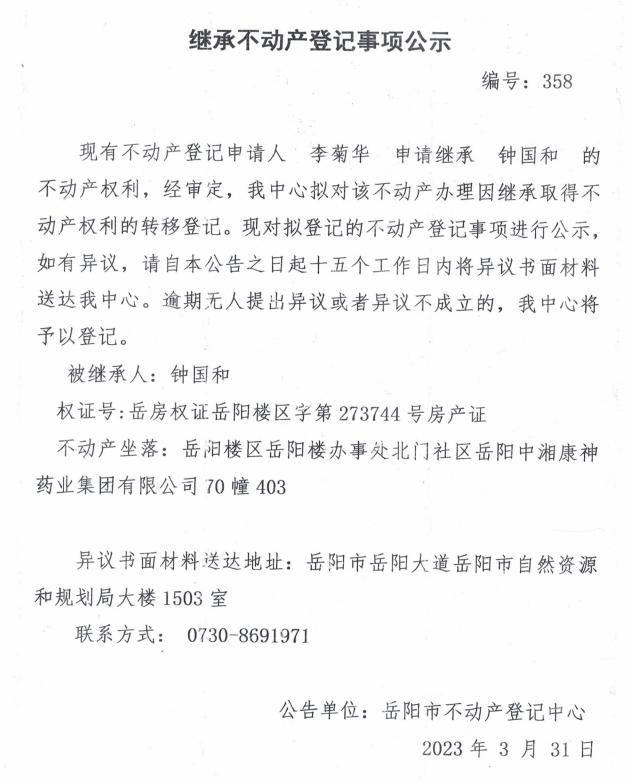 继承不动产登记事项公示

编号：358

现有不动产登记申请人 李菊华 申请继承 钟国和 的不动产权利，经审定，我中心拟对该不动产办理因继承取得不动产权利的转移登记。现对拟登记的不动产登记事项进行公示，如有异议，请自本公告之日起十五个工作日内将异议书面材料送达我中心。逾期无人提出异议或者异议不成立的，我中心将予以登记。

被继承人：钟国和

权证号：岳房权证岳阳楼区字第 273744 号房产证

不动产坐落：岳阳楼区岳阳楼办事处北门社区岳阳中湘康神药业集团有限公司 70 幢 403

异议书面材料送达地址：岳阳市岳阳大道岳阳市自然资源和规划局大楼 1503 室

联系方式： 0730-8691971

公告单位：岳阳市不动产登记中心

2023 年 3 月 31 日